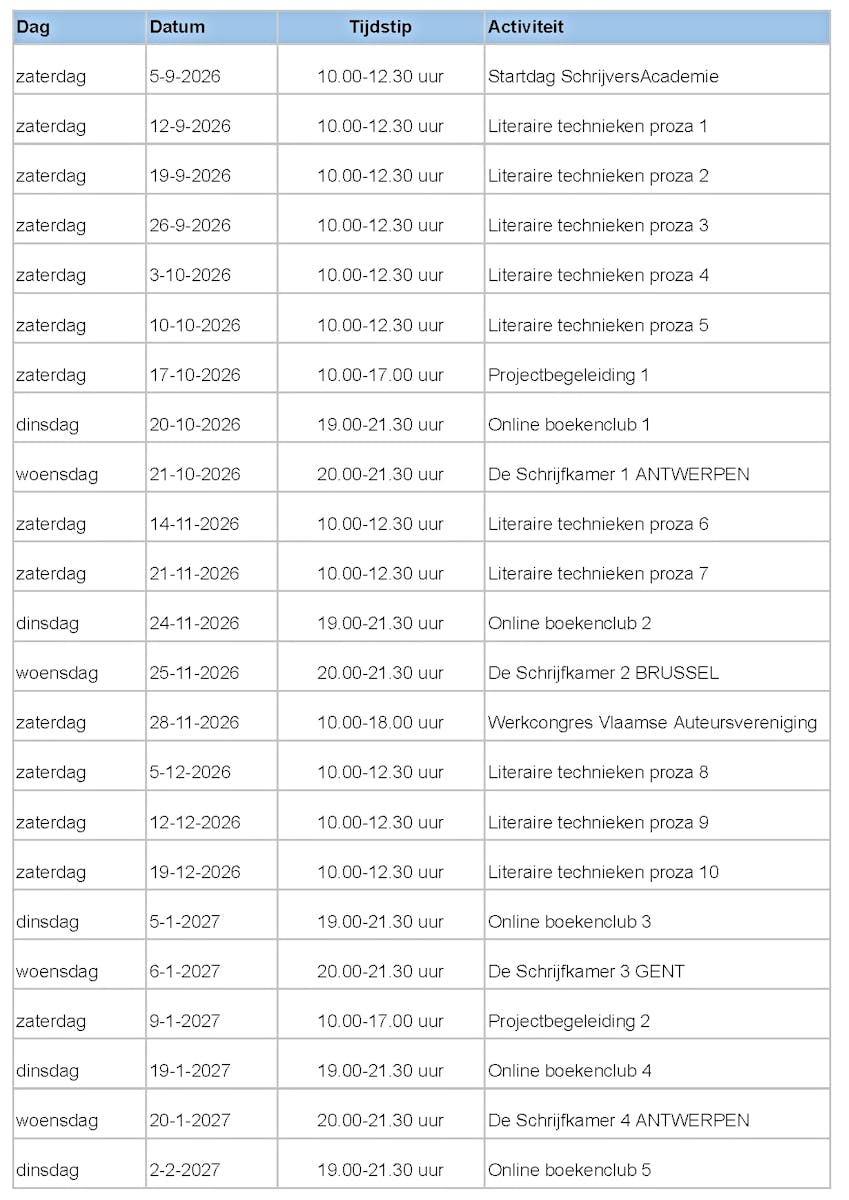 | Dag | Datum | Tijdstip | Activiteit |
|---|---|---|---|
| zaterdag | 5-9-2026 | 10.00-12.30 uur | Startdag SchrijversAcademie |
| zaterdag | 12-9-2026 | 10.00-12.30 uur | Literaire technieken proza 1 |
| zaterdag | 19-9-2026 | 10.00-12.30 uur | Literaire technieken proza 2 |
| zaterdag | 26-9-2026 | 10.00-12.30 uur | Literaire technieken proza 3 |
| zaterdag | 3-10-2026 | 10.00-12.30 uur | Literaire technieken proza 4 |
| zaterdag | 10-10-2026 | 10.00-12.30 uur | Literaire technieken proza 5 |
| zaterdag | 17-10-2026 | 10.00-17.00 uur | Projectbegeleiding 1 |
| dinsdag | 20-10-2026 | 19.00-21.30 uur | Online boekenclub 1 |
| woensdag | 21-10-2026 | 20.00-21.30 uur | De Schrijfkamer 1 ANTWERPEN |
| zaterdag | 14-11-2026 | 10.00-12.30 uur | Literaire technieken proza 6 |
| zaterdag | 21-11-2026 | 10.00-12.30 uur | Literaire technieken proza 7 |
| dinsdag | 24-11-2026 | 19.00-21.30 uur | Online boekenclub 2 |
| woensdag | 25-11-2026 | 20.00-21.30 uur | De Schrijfkamer 2 BRUSSEL |
| zaterdag | 28-11-2026 | 10.00-18.00 uur | Werkcongres Vlaamse Auteursvereniging |
| zaterdag | 5-12-2026 | 10.00-12.30 uur | Literaire technieken proza 8 |
| zaterdag | 12-12-2026 | 10.00-12.30 uur | Literaire technieken proza 9 |
| zaterdag | 19-12-2026 | 10.00-12.30 uur | Literaire technieken proza 10 |
| dinsdag | 5-1-2027 | 19.00-21.30 uur | Online boekenclub 3 |
| woensdag | 6-1-2027 | 20.00-21.30 uur | De Schrijfkamer 3 GENT |
| zaterdag | 9-1-2027 | 10.00-17.00 uur | Projectbegeleiding 2 |
| dinsdag | 19-1-2027 | 19.00-21.30 uur | Online boekenclub 4 |
| woensdag | 20-1-2027 | 20.00-21.30 uur | De Schrijfkamer 4 ANTWERPEN |
| dinsdag | 2-2-2027 | 19.00-21.30 uur | Online boekenclub 5 |